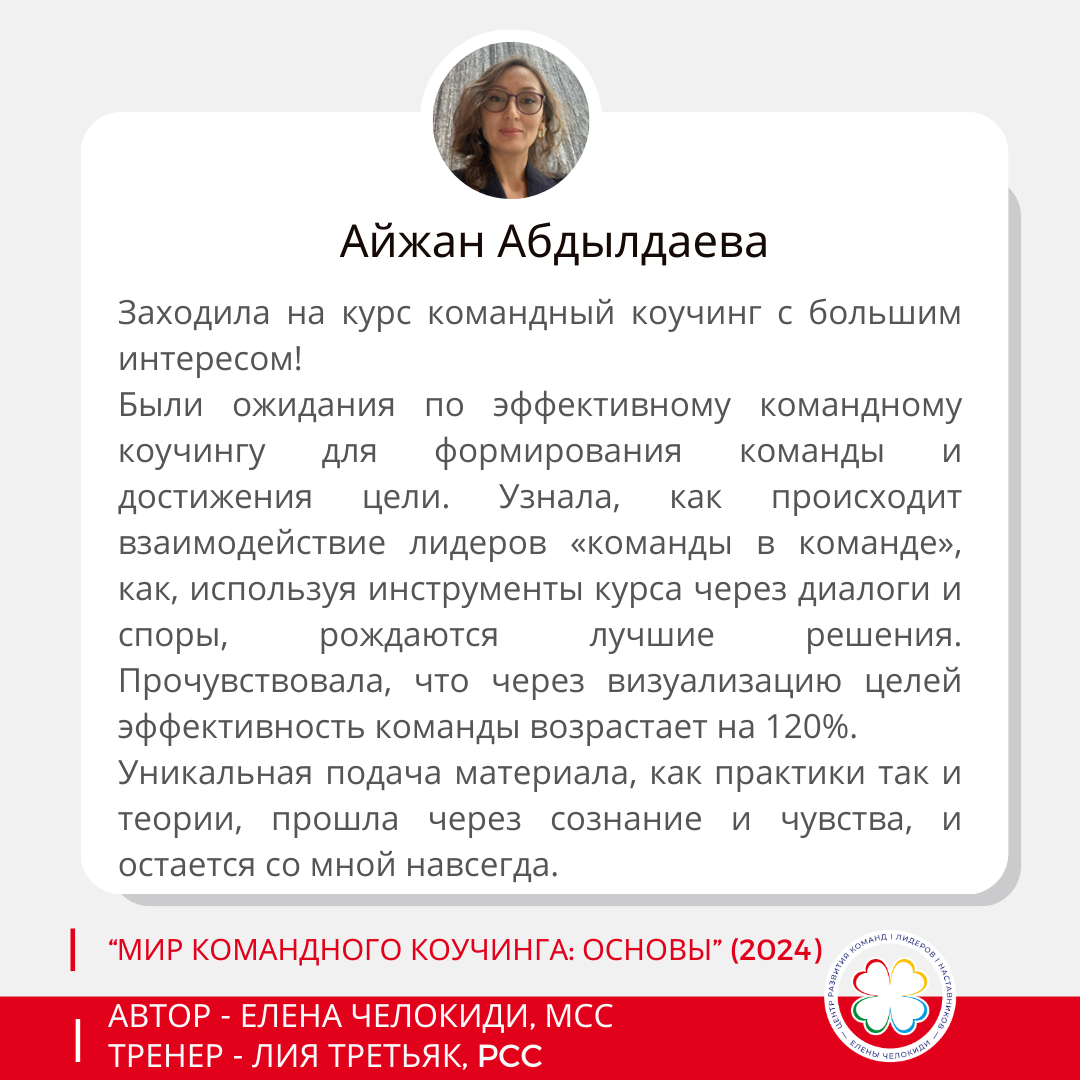 Айжан Абдылдаева

Заходила на курс командный коучинг с большим интересом!

Были ожидания по эффективному командному коучингу для формирования команды и достижения цели. Узнала, как происходит взаимодействие лидеров «команды в команде», как, используя инструменты курса через диалоги и споры, рождаются лучшие решения. Прочувствовала, что через визуализацию целей эффективность команды возрастает на 120%.

Уникальная подача материала, как практики так и теории, прошла через сознание и чувства, и остается со мной навсегда.

"МИР КОМАНДНОГО КОУЧИНГА: ОСНОВЫ" (2024)

АВТОР - ЕЛЕНА ЧЕЛОКИДИ, MCC
ТРЕНЕР - ЛИЯ ТРЕТЬЯК, PCC

ЦЕНТР РАЗВИТИЯ КОМАНД | ЛИДЕРОВ | НАСТАВНИКОВ ЕЛЕНЫ ЧЕЛОКИДИ